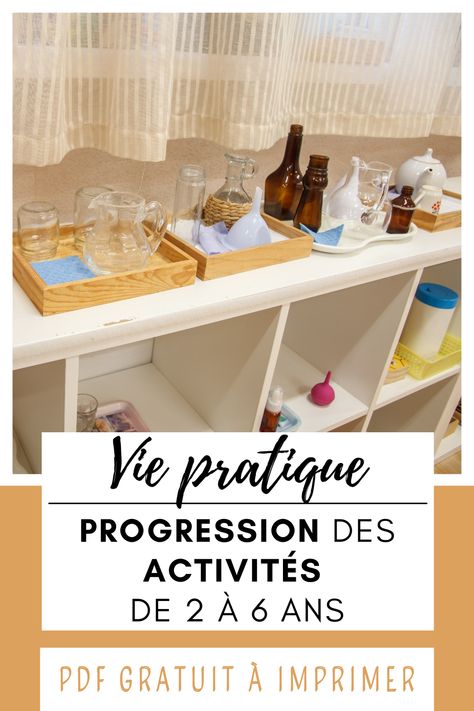 Vie pratique

PROGRESSION DES ACTIVITÉS DE 2 À 6 ANS

PDF GRATUIT À IMPRIMER